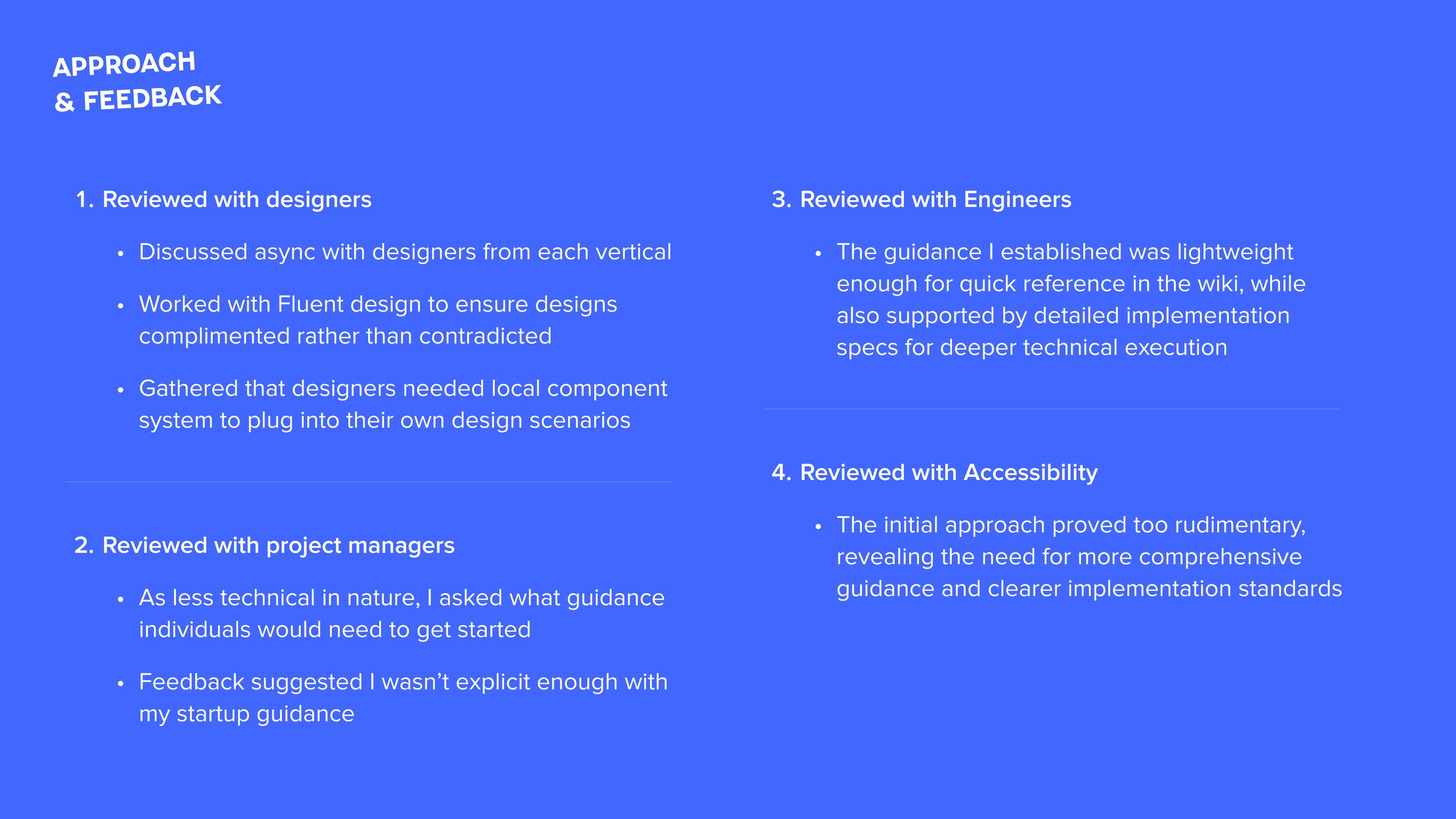 APPROACH
& FEEDBACK

1. Reviewed with designers

• Discussed async with designers from each vertical

• Worked with Fluent design to ensure designs complimented rather than contradicted

• Gathered that designers needed local component system to plug into their own design scenarios

2. Reviewed with project managers

• As less technical in nature, I asked what guidance individuals would need to get started

• Feedback suggested I wasn't explicit enough with my startup guidance

3. Reviewed with Engineers

• The guidance I established was lightweight enough for quick reference in the wiki, while also supported by detailed implementation specs for deeper technical execution

4. Reviewed with Accessibility

• The initial approach proved too rudimentary, revealing the need for more comprehensive guidance and clearer implementation standards